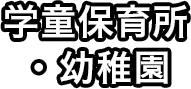 学童保育所
・幼稚園